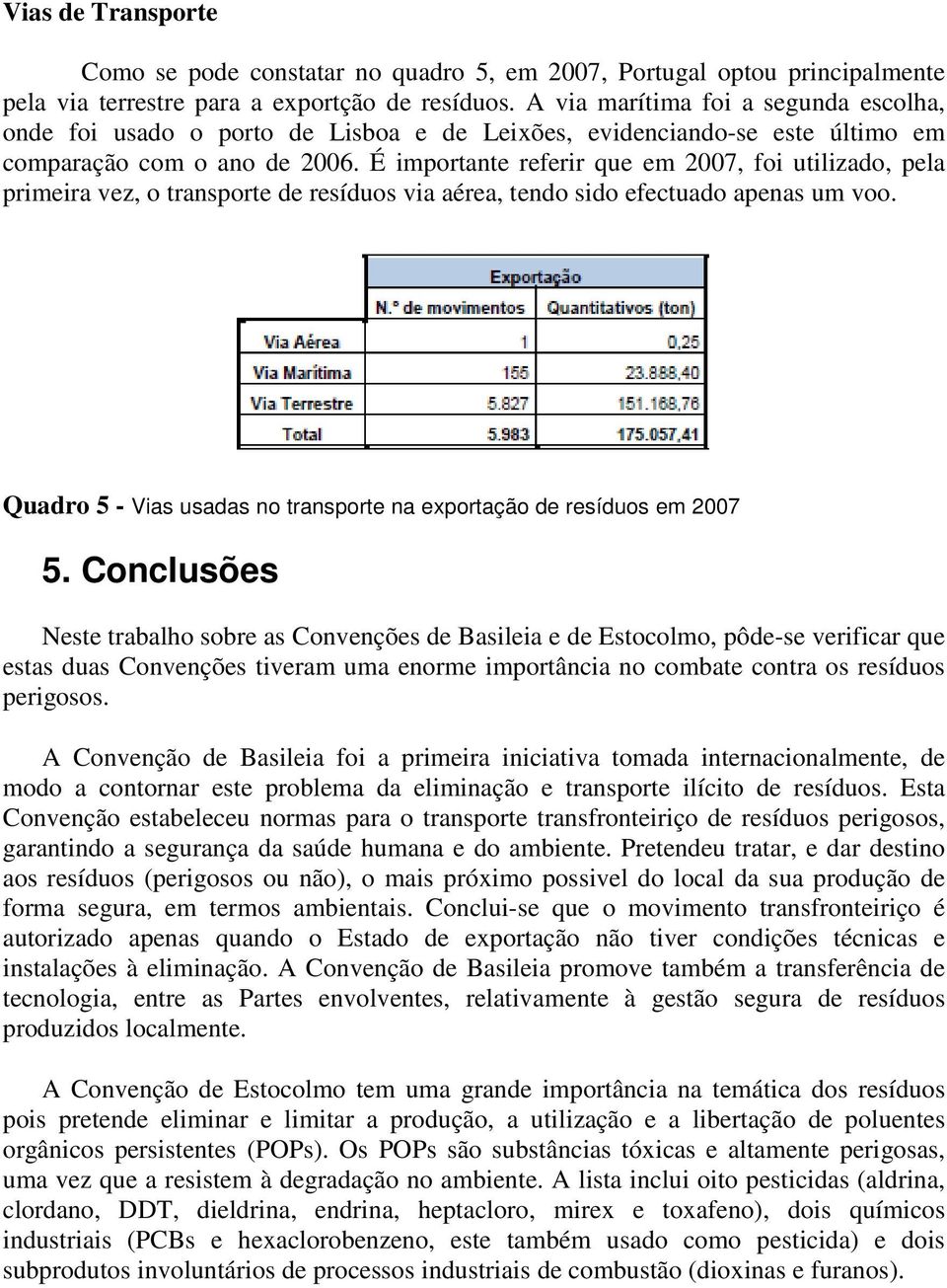 Vias de Transporte

Como se pode constatar no quadro 5, em 2007, Portugal optou principalmente pela via terrestre para a exportção de resíduos. A via marítima foi a segunda escolha, onde foi usado o porto de Lisboa e de Leixões, evidenciando-se este último em comparação com o ano de 2006. É importante referir que em 2007, foi utilizado, pela primeira vez, o transporte de resíduos via aérea, tendo sido efectuado apenas um voo.

| | Exportação | |
|---|---|---|
| | N.º de movimentos | Quantitativos (ton) |
| Via Aérea | 1 | 0,25 |
| Via Marítima | 155 | 23.888,40 |
| Via Terrestre | 5.827 | 151.168,76 |
| Total | 5.983 | 175.057,41 |

Quadro 5 - Vias usadas no transporte na exportação de resíduos em 2007

5. Conclusões

Neste trabalho sobre as Convenções de Basileia e de Estocolmo, pôde-se verificar que estas duas Convenções tiveram uma enorme importância no combate contra os resíduos perigosos.

A Convenção de Basileia foi a primeira iniciativa tomada internacionalmente, de modo a contornar este problema da eliminação e transporte ilícito de resíduos. Esta Convenção estabeleceu normas para o transporte transfronteiriço de resíduos perigosos, garantindo a segurança da saúde humana e do ambiente. Pretendeu tratar, e dar destino aos resíduos (perigosos ou não), o mais próximo possivel do local da sua produção de forma segura, em termos ambientais. Conclui-se que o movimento transfronteiriço é autorizado apenas quando o Estado de exportação não tiver condições técnicas e instalações à eliminação. A Convenção de Basileia promove também a transferência de tecnologia, entre as Partes envolventes, relativamente à gestão segura de resíduos produzidos localmente.

A Convenção de Estocolmo tem uma grande importância na temática dos resíduos pois pretende eliminar e limitar a produção, a utilização e a libertação de poluentes orgânicos persistentes (POPs). Os POPs são substâncias tóxicas e altamente perigosas, uma vez que a resistem à degradação no ambiente. A lista inclui oito pesticidas (aldrina, clordano, DDT, dieldrina, endrina, heptacloro, mirex e toxafeno), dois químicos industriais (PCBs e hexaclorobenzeno, este também usado como pesticida) e dois subprodutos involuntários de processos industriais de combustão (dioxinas e furanos).